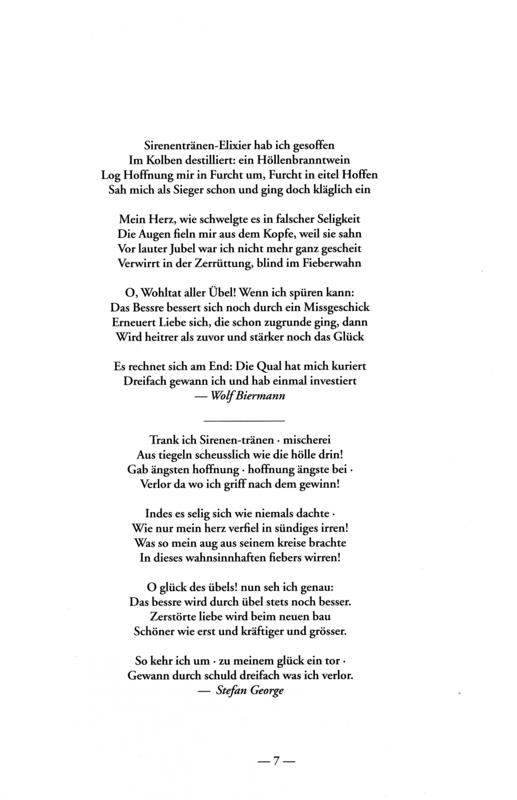 Sirenentränen-Elixier hab ich gesoffen
Im Kolben destilliert: ein Höllenbranntwein
Log Hoffnung mir in Furcht um, Furcht in eitel Hoffen
Sah mich als Sieger schon und ging doch kläglich ein

Mein Herz, wie schwelgte es in falscher Seligkeit
Die Augen fieln mir aus dem Kopfe, weil sie sahn
Vor lauter Jubel war ich nicht mehr ganz gescheit
Verwirrt in der Zerrüttung, blind im Fieberwahn

O, Wohltat aller Übel! Wenn ich spüren kann:
Das Bessre bessert sich noch durch ein Missgeschick
Erneuert Liebe sich, die schon zugrunde ging, dann
Wird heitrer als zuvor und stärker noch das Glück

Es rechnet sich am End: Die Qual hat mich kuriert
Dreifach gewann ich und hab einmal investiert
— Wolf Biermann

Trank ich Sirenen-tränen · mischerei
Aus tiegeln scheusslich wie die hölle drin!
Gab ängsten hoffnung · hoffnung ängste bei ·
Verlor da wo ich griff nach dem gewinn!

Indes es selig sich wie niemals dachte ·
Wie nur mein herz verfiel in sündiges irren!
Was so mein aug aus seinem kreise brachte
In dieses wahnsinnhaften fiebers wirren!

O glück des übels! nun seh ich genau:
Das bessre wird durch übel stets noch besser.
Zerstörte liebe wird beim neuen bau
Schöner wie erst und kräftiger und grösser.

So kehr ich um · zu meinem glück ein tor ·
Gewann durch schuld dreifach was ich verlor.
— Stefan George

— 7 —